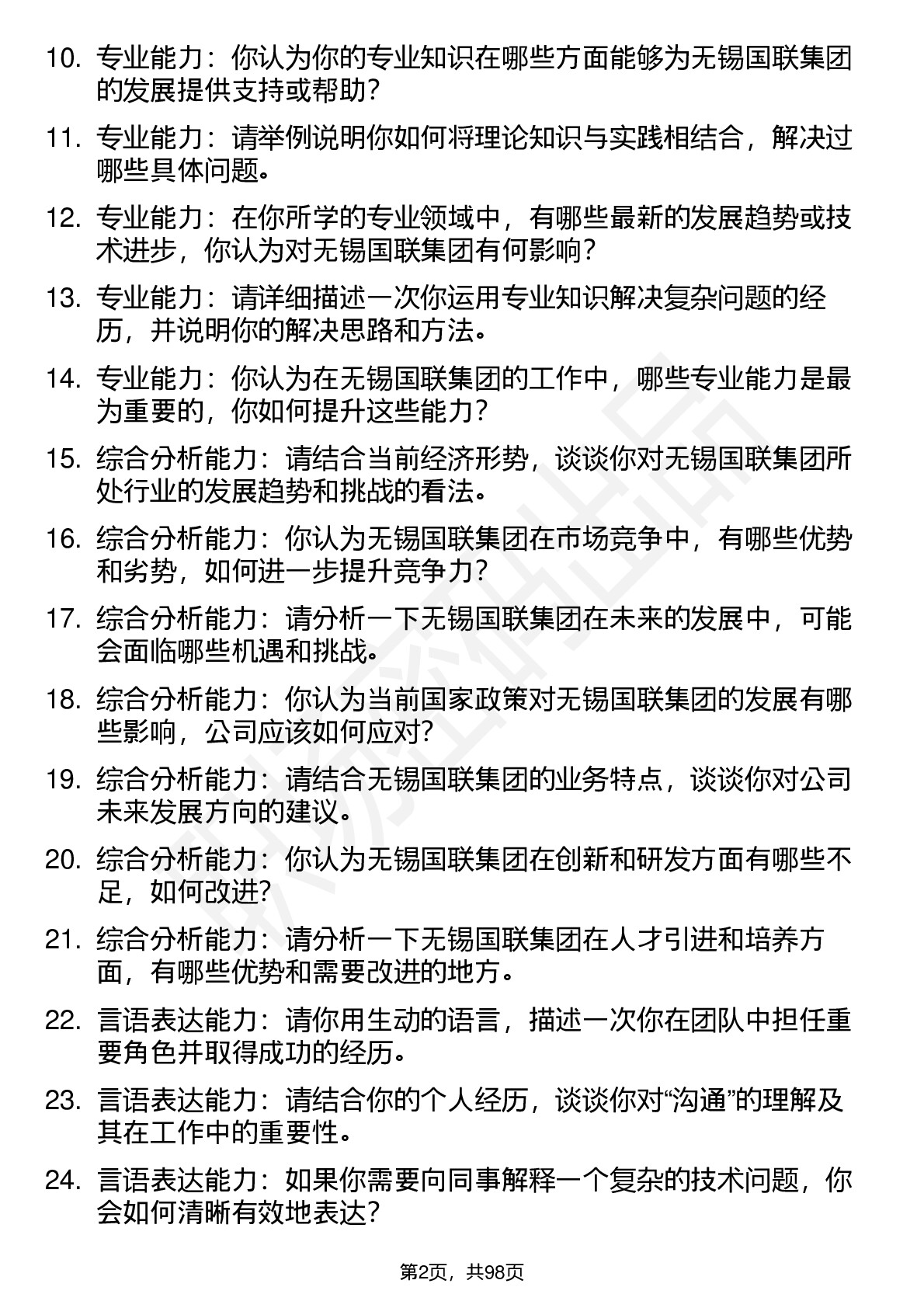 10. 专业能力：你认为你的专业知识在哪些方面能够为无锡国联集团的发展提供支持或帮助？

11. 专业能力：请举例说明你如何将理论知识与实践相结合，解决过哪些具体问题。

12. 专业能力：在你所学的专业领域中，有哪些最新的发展趋势或技术进步，你认为对无锡国联集团有何影响？

13. 专业能力：请详细描述一次你运用专业知识解决复杂问题的经历，并说明你的解决思路和方法。

14. 专业能力：你认为在无锡国联集团的工作中，哪些专业能力是最为重要的，你如何提升这些能力？

15. 综合分析能力：请结合当前经济形势，谈谈你对无锡国联集团所处行业的发展趋势和挑战的看法。

16. 综合分析能力：你认为无锡国联集团在市场竞争中，有哪些优势和劣势，如何进一步提升竞争力？

17. 综合分析能力：请分析一下无锡国联集团在未来的发展中，可能会面临哪些机遇和挑战。

18. 综合分析能力：你认为当前国家政策对无锡国联集团的发展有哪些影响，公司应该如何应对？

19. 综合分析能力：请结合无锡国联集团的业务特点，谈谈你对公司未来发展方向的建议。

20. 综合分析能力：你认为无锡国联集团在创新和研发方面有哪些不足，如何改进？

21. 综合分析能力：请分析一下无锡国联集团在人才引进和培养方面，有哪些优势和需要改进的地方。

22. 言语表达能力：请你用生动的语言，描述一次你在团队中担任重要角色并取得成功的经历。

23. 言语表达能力：请结合你的个人经历，谈谈你对“沟通”的理解及其在工作中的重要性。

24. 言语表达能力：如果你需要向同事解释一个复杂的技术问题，你会如何清晰有效地表达？

第2页，共98页